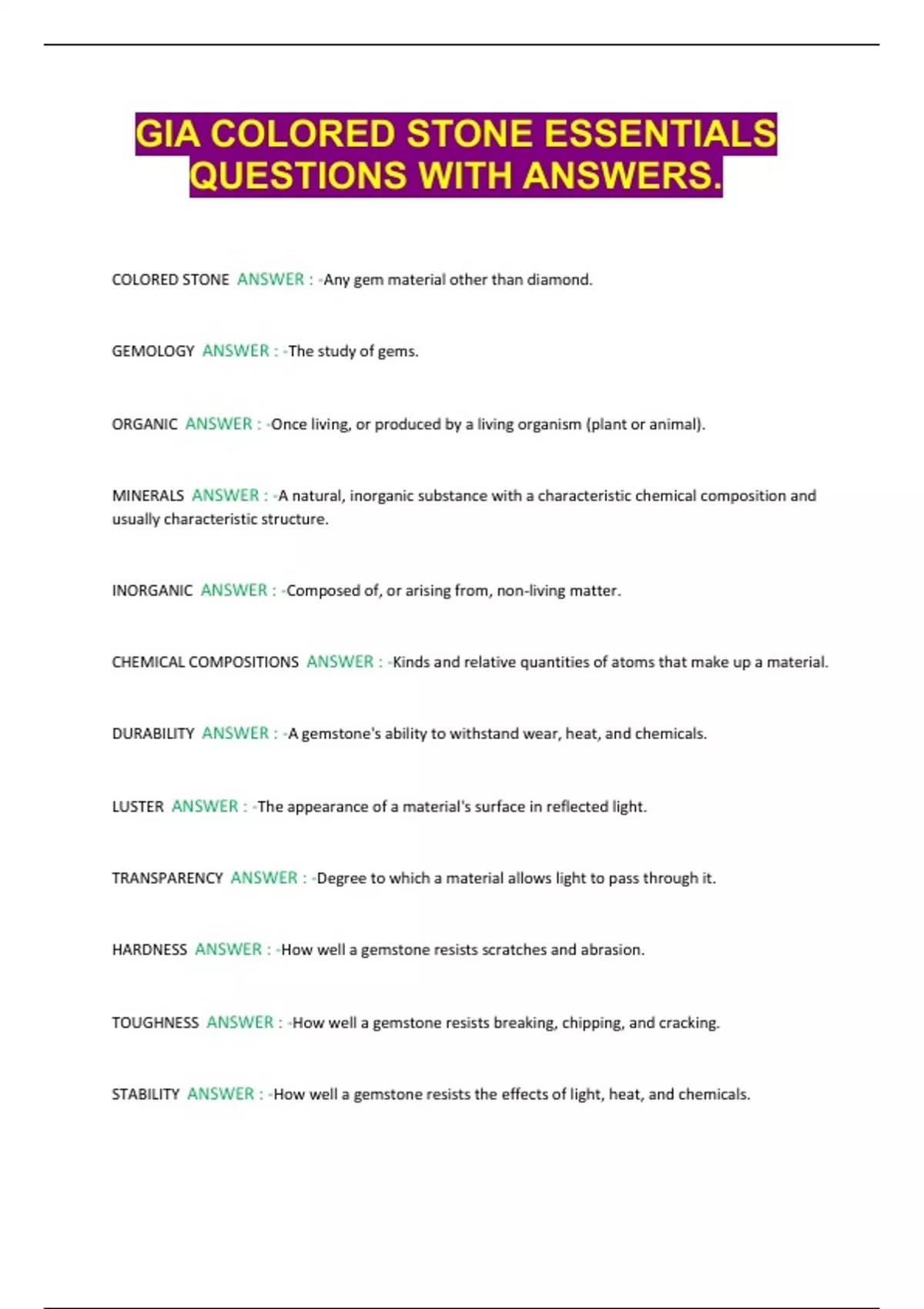 GIA COLORED STONE ESSENTIALS QUESTIONS WITH ANSWERS.

COLORED STONE ANSWER : -Any gem material other than diamond.

GEMOLOGY ANSWER : -The study of gems.

ORGANIC ANSWER : -Once living, or produced by a living organism (plant or animal).

MINERALS ANSWER : -A natural, inorganic substance with a characteristic chemical composition and usually characteristic structure.

INORGANIC ANSWER : -Composed of, or arising from, non-living matter.

CHEMICAL COMPOSITIONS ANSWER : -Kinds and relative quantities of atoms that make up a material.

DURABILITY ANSWER : -A gemstone's ability to withstand wear, heat, and chemicals.

LUSTER ANSWER : -The appearance of a material's surface in reflected light.

TRANSPARENCY ANSWER : -Degree to which a material allows light to pass through it.

HARDNESS ANSWER : -How well a gemstone resists scratches and abrasion.

TOUGHNESS ANSWER : -How well a gemstone resists breaking, chipping, and cracking.

STABILITY ANSWER : -How well a gemstone resists the effects of light, heat, and chemicals.